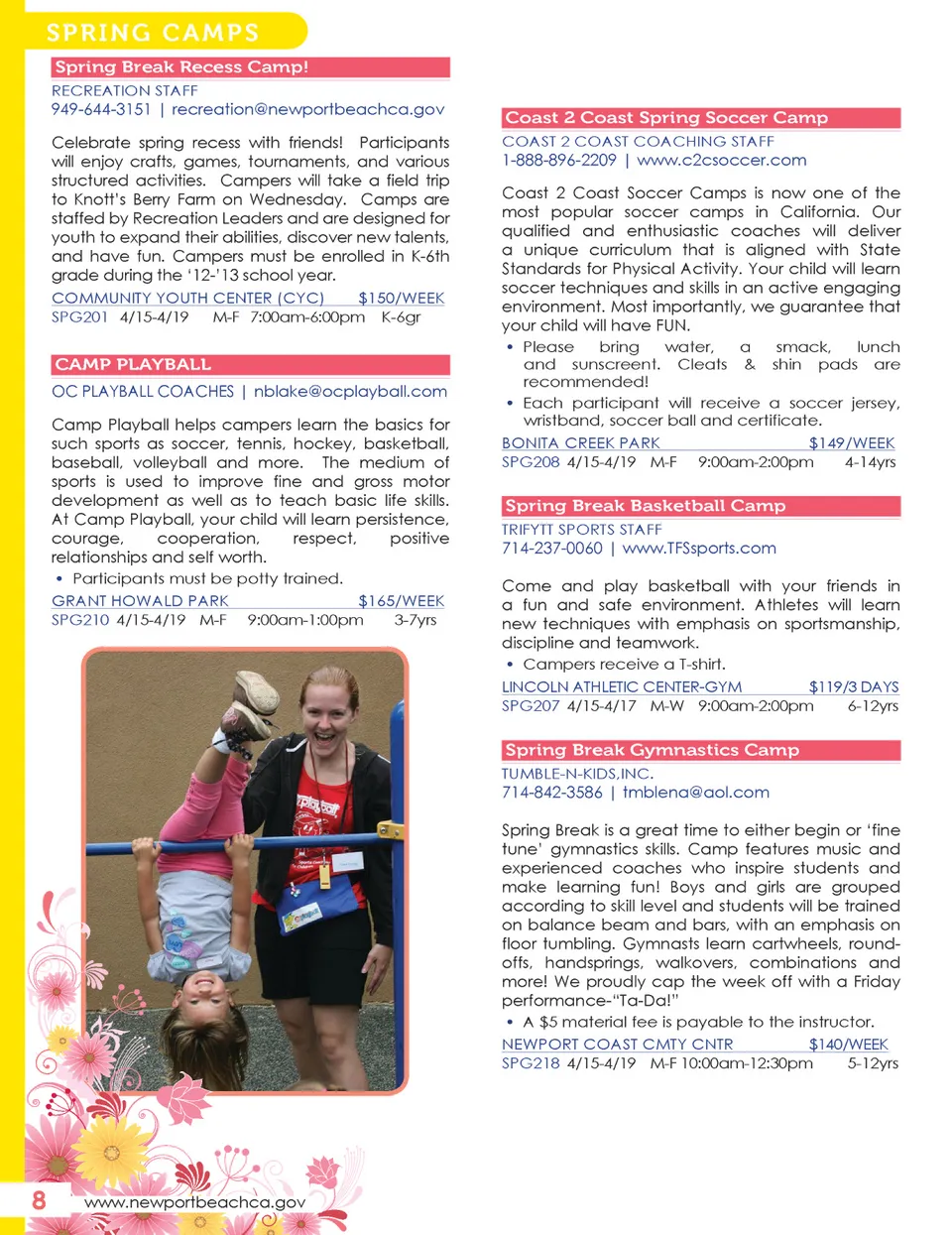 SPRING CAMPS

Spring Break Recess Camp!

RECREATION STAFF
949-644-3151 | recreation@newportbeachca.gov

Celebrate spring recess with friends! Participants will enjoy crafts, games, tournaments, and various structured activities. Campers will take a field trip to Knott's Berry Farm on Wednesday. Camps are staffed by Recreation Leaders and are designed for youth to expand their abilities, discover new talents, and have fun. Campers must be enrolled in K-6th grade during the '12-'13 school year.

COMMUNITY YOUTH CENTER (CYC) $150/WEEK
SPG201 4/15-4/19 M-F 7:00am-6:00pm K-6gr

CAMP PLAYBALL

OC PLAYBALL COACHES | nblake@ocplayball.com

Camp Playball helps campers learn the basics for such sports as soccer, tennis, hockey, basketball, baseball, volleyball and more. The medium of sports is used to improve fine and gross motor development as well as to teach basic life skills. At Camp Playball, your child will learn persistence, courage, cooperation, respect, positive relationships and self worth.
• Participants must be potty trained.

GRANT HOWALD PARK $165/WEEK
SPG210 4/15-4/19 M-F 9:00am-1:00pm 3-7yrs

Coast 2 Coast Spring Soccer Camp

COAST 2 COAST COACHING STAFF
1-888-896-2209 | www.c2csoccer.com

Coast 2 Coast Soccer Camps is now one of the most popular soccer camps in California. Our qualified and enthusiastic coaches will deliver a unique curriculum that is aligned with State Standards for Physical Activity. Your child will learn soccer techniques and skills in an active engaging environment. Most importantly, we guarantee that your child will have FUN.
• Please bring water, a smack, lunch and sunscreen. Cleats & shin pads are recommended!
• Each participant will receive a soccer jersey, wristband, soccer ball and certificate.

BONITA CREEK PARK $149/WEEK
SPG208 4/15-4/19 M-F 9:00am-2:00pm 4-14yrs

Spring Break Basketball Camp

TRIFYTT SPORTS STAFF
714-237-0060 | www.TFSsports.com

Come and play basketball with your friends in a fun and safe environment. Athletes will learn new techniques with emphasis on sportsmanship, discipline and teamwork.
• Campers receive a T-shirt.

LINCOLN ATHLETIC CENTER-GYM $119/3 DAYS
SPG207 4/15-4/17 M-W 9:00am-2:00pm 6-12yrs

Spring Break Gymnastics Camp

TUMBLE-N-KIDS,INC.
714-842-3586 | tmblena@aol.com

Spring Break is a great time to either begin or 'fine tune' gymnastics skills. Camp features music and experienced coaches who inspire students and make learning fun! Boys and girls are grouped according to skill level and students will be trained on balance beam and bars, with an emphasis on floor tumbling. Gymnasts learn cartwheels, round-offs, handsprings, walkovers, combinations and more! We proudly cap the week off with a Friday performance-"Ta-Da!"
• A $5 material fee is payable to the instructor.

NEWPORT COAST CMTY CNTR $140/WEEK
SPG218 4/15-4/19 M-F 10:00am-12:30pm 5-12yrs

8 www.newportbeachca.gov